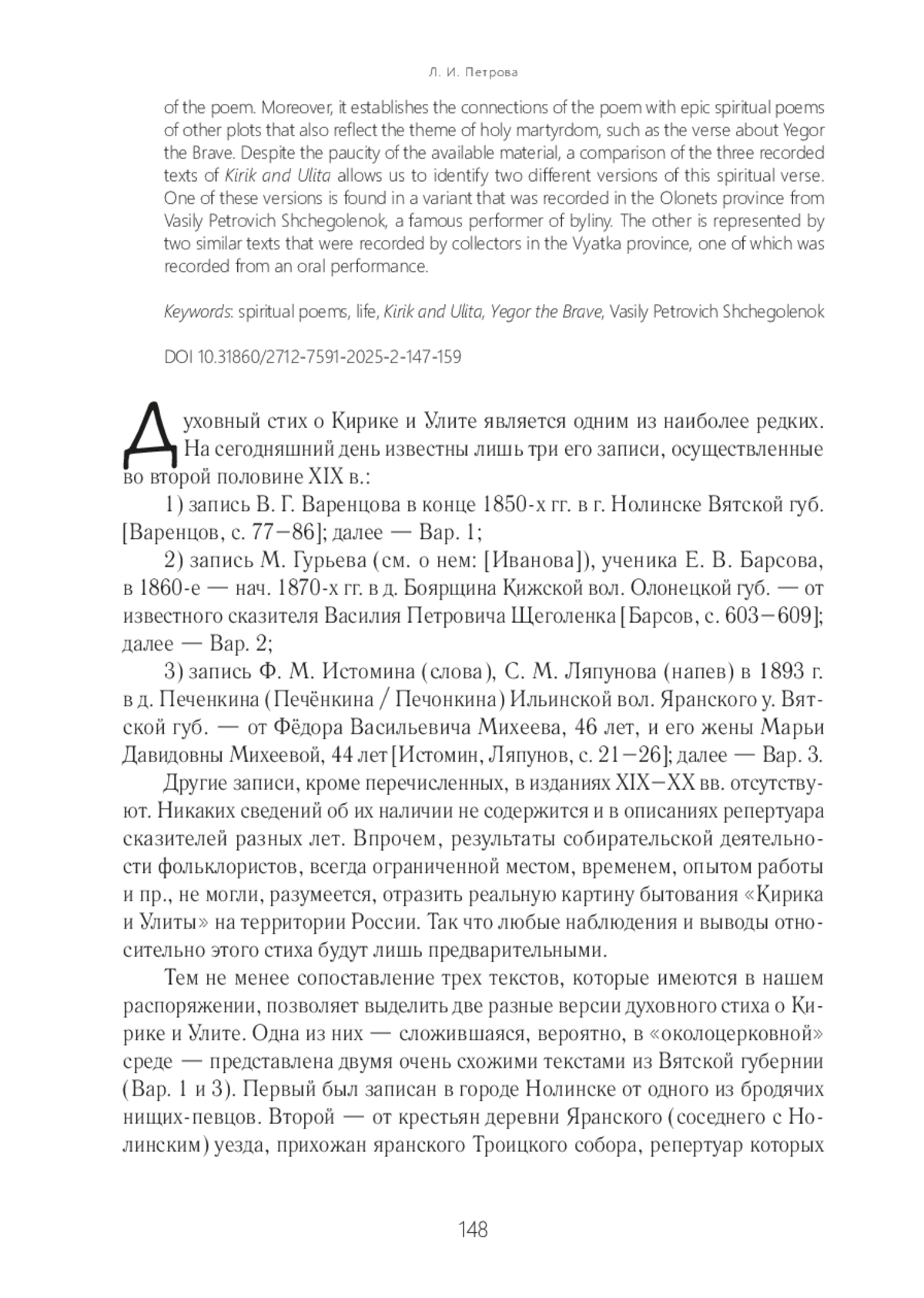 Л. И. Петрова

of the poem. Moreover, it establishes the connections of the poem with epic spiritual poems of other plots that also reflect the theme of holy martyrdom, such as the verse about Yegor the Brave. Despite the paucity of the available material, a comparison of the three recorded texts of Kirik and Ulita allows us to identify two different versions of this spiritual verse. One of these versions is found in a variant that was recorded in the Olonets province from Vasily Petrovich Shchegolenok, a famous performer of byliny. The other is represented by two similar texts that were recorded by collectors in the Vyatka province, one of which was recorded from an oral performance.

Keywords: spiritual poems, life, Kirik and Ulita, Yegor the Brave, Vasily Petrovich Shchegolenok

DOI 10.31860/2712-7591-2025-2-147-159

Духовный стих о Кирике и Улите является одним из наиболее редких. На сегодняшний день известны лишь три его записи, осуществленные во второй половине XIX в.:

1) запись В. Г. Варенцова в конце 1850-х гг. в г. Нолинске Вятской губ. [Варенцов, с. 77–86]; далее — Вар. 1;

2) запись М. Гурьева (см. о нем: [Иванова]), ученика Е. В. Барсова, в 1860-е — нач. 1870-х гг. в д. Боярщина Кижской вол. Олонецкой губ. — от известного сказителя Василия Петровича Щеголенка [Барсов, с. 603–609]; далее — Вар. 2;

3) запись Ф. М. Истомина (слова), С. М. Ляпунова (напев) в 1893 г. в д. Печенкина (Печёнкина / Печонкина) Ильинской вол. Яранского у. Вятской губ. — от Фёдора Васильевича Михеева, 46 лет, и его жены Марьи Давидовны Михеевой, 44 лет [Истомин, Ляпунов, с. 21–26]; далее — Вар. 3.

Другие записи, кроме перечисленных, в изданиях XIX–XX вв. отсутствуют. Никаких сведений об их наличии не содержится и в описаниях репертуара сказителей разных лет. Впрочем, результаты собирательской деятельности фольклористов, всегда ограниченной местом, временем, опытом работы и пр., не могли, разумеется, отразить реальную картину бытования «Кирика и Улиты» на территории России. Так что любые наблюдения и выводы относительно этого стиха будут лишь предварительными.

Тем не менее сопоставление трех текстов, которые имеются в нашем распоряжении, позволяет выделить две разные версии духовного стиха о Кирике и Улите. Одна из них — сложившаяся, вероятно, в «околоцерковной» среде — представлена двумя очень схожими текстами из Вятской губернии (Вар. 1 и 3). Первый был записан в городе Нолинске от одного из бродячих нищих-певцов. Второй — от крестьян деревни Яранского (соседнего с Нолинским) уезда, прихожан яранского Троицкого собора, репертуар которых

148